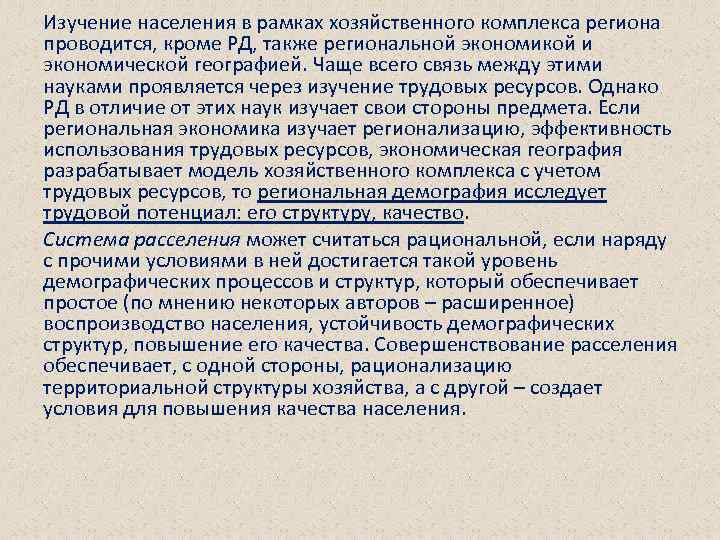 Изучение населения в рамках хозяйственного комплекса региона проводится, кроме РД, также региональной экономикой и экономической географией. Чаще всего связь между этими науками проявляется через изучение трудовых ресурсов. Однако РД в отличие от этих наук изучает свои стороны предмета. Если региональная экономика изучает регионализацию, эффективность использования трудовых ресурсов, экономическая география разрабатывает модель хозяйственного комплекса с учетом трудовых ресурсов, то региональная демография исследует трудовой потенциал: его структуру, качество.

Система расселения может считаться рациональной, если наряду с прочими условиями в ней достигается такой уровень демографических процессов и структур, который обеспечивает простое (по мнению некоторых авторов – расширенное) воспроизводство населения, устойчивость демографических структур, повышение его качества. Совершенствование расселения обеспечивает, с одной стороны, рационализацию территориальной структуры хозяйства, а с другой – создает условия для повышения качества населения.